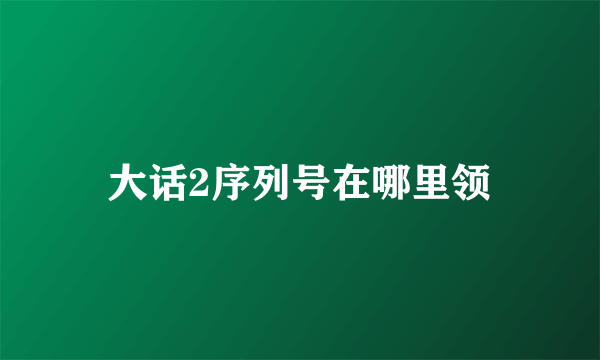 大话2序列号在哪里领